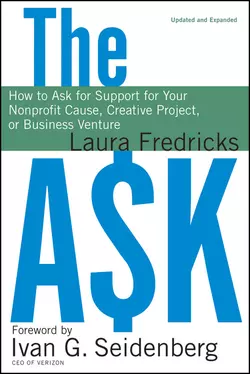 The

Updated and Expanded

How to Ask for Support for Your Nonprofit Cause, Creative Project, or Business Venture

Laura Fredricks

A$K

Foreword by
Ivan G. Seidenberg
CEO OF VERIZON